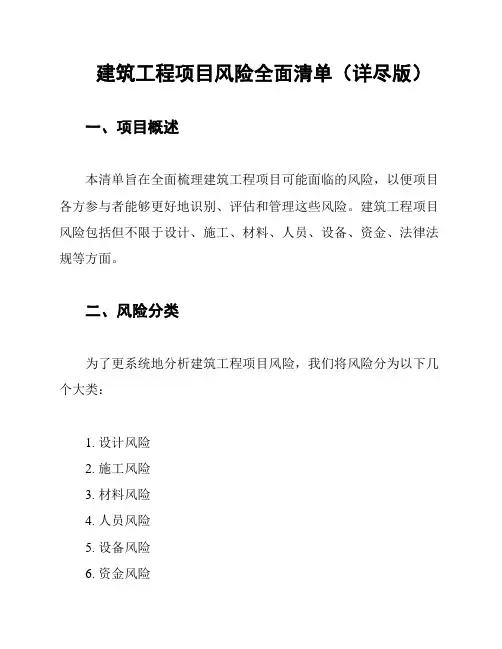 建筑工程项目风险全面清单（详尽版）

一、项目概述

本清单旨在全面梳理建筑工程项目可能面临的风险，以便项目各方参与者能够更好地识别、评估和管理这些风险。建筑工程项目风险包括但不限于设计、施工、材料、人员、设备、资金、法律法规等方面。

二、风险分类

为了更系统地分析建筑工程项目风险，我们将风险分为以下几个大类：

1. 设计风险
2. 施工风险
3. 材料风险
4. 人员风险
5. 设备风险
6. 资金风险